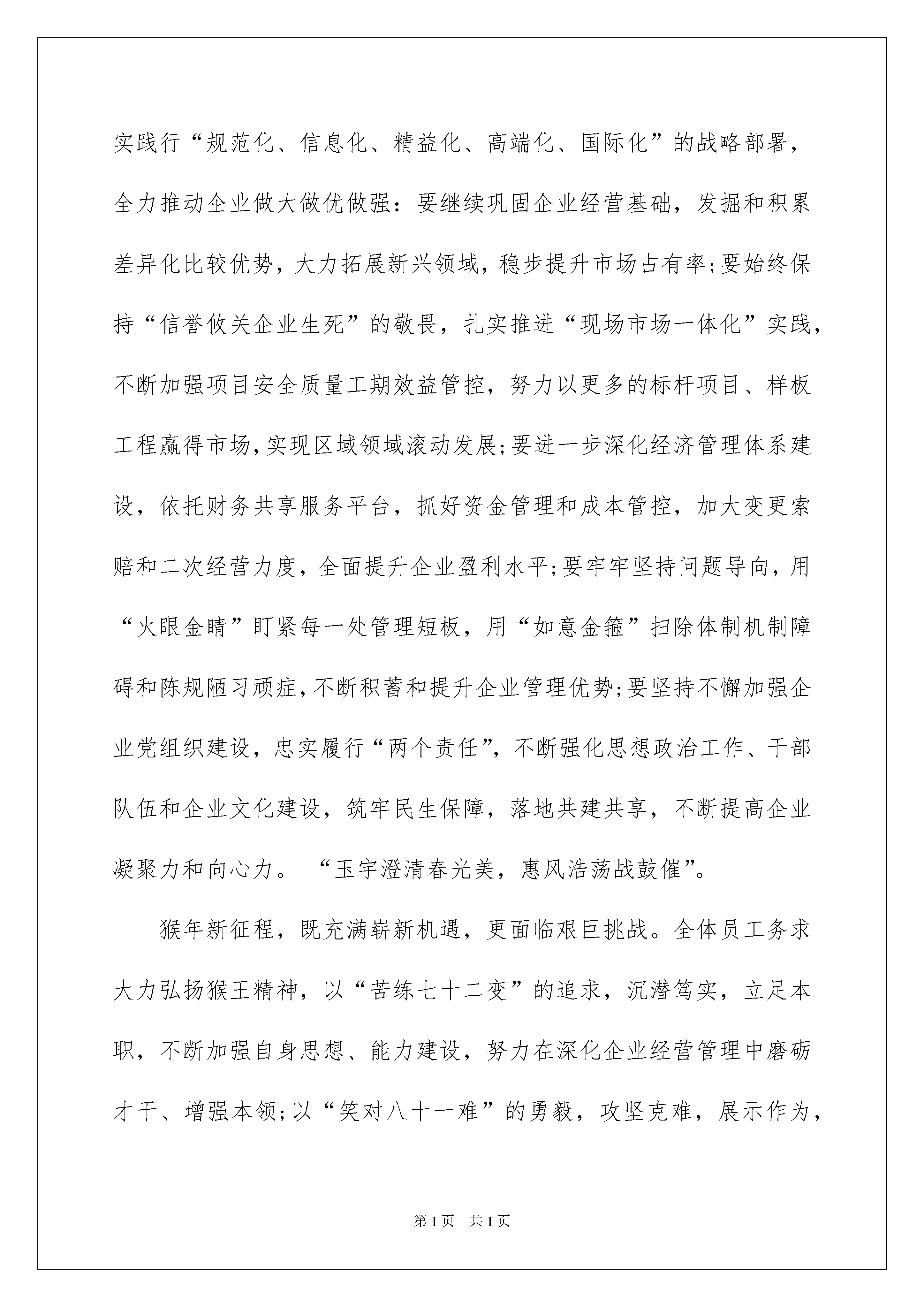 实践行“规范化、信息化、精益化、高端化、国际化”的战略部署，全力推动企业做大做优做强：要继续巩固企业经营基础，发掘和积累差异化比较优势，大力拓展新兴领域，稳步提升市场占有率;要始终保持“信誉攸关企业生死”的敬畏，扎实推进“现场市场一体化”实践，不断加强项目安全质量工期效益管控，努力以更多的标杆项目、样板工程赢得市场,实现区域领域滚动发展;要进一步深化经济管理体系建设，依托财务共享服务平台，抓好资金管理和成本管控，加大变更索赔和二次经营力度，全面提升企业盈利水平;要牢牢坚持问题导向，用“火眼金睛”盯紧每一处管理短板，用“如意金箍”扫除体制机制障碍和陈规陋习顽症,不断积蓄和提升企业管理优势;要坚持不懈加强企业党组织建设，忠实履行“两个责任”，不断强化思想政治工作、干部队伍和企业文化建设，筑牢民生保障，落地共建共享，不断提高企业凝聚力和向心力。“玉宇澄清春光美，惠风浩荡战鼓催”。

猴年新征程，既充满崭新机遇，更面临艰巨挑战。全体员工务求大力弘扬猴王精神，以“苦练七十二变”的追求，沉潜笃实，立足本职，不断加强自身思想、能力建设，努力在深化企业经营管理中磨砺才干、增强本领;以“笑对八十一难”的勇毅，攻坚克难，展示作为，

第1页 共1页